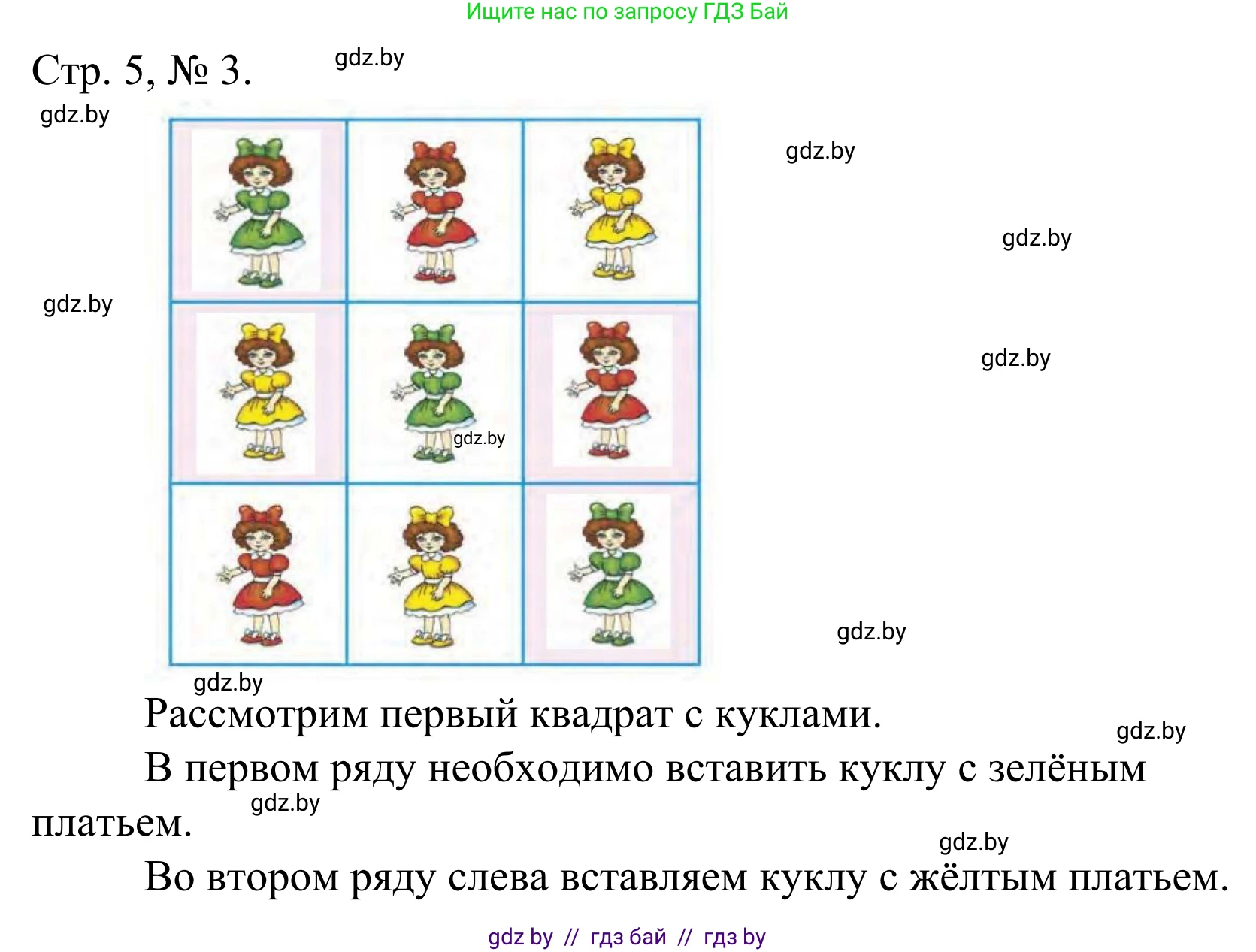 Ищите нас по запросу ГДЗ Бай

Стр. 5, № 3.

gdz.by

gdz.by

gdz.by

gdz.by

gdz.by

gdz.by

gdz.by

gdz.by

gdz.by

Рассмотрим первый квадрат с куклами.

gdz.by

В первом ряду необходимо вставить куклу с зелёным платьем.

gdz.by

gdz.by

Во втором ряду слева вставляем куклу с жёлтым платьем.

gdz by // гдз бай // гдз by